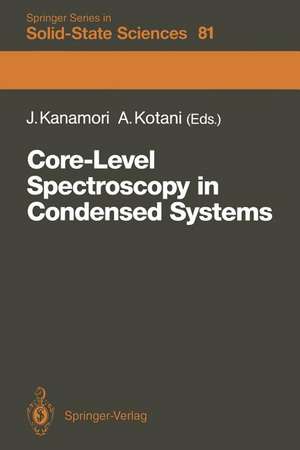 Springer Series in
Solid-State Sciences 81

J. Kanamori A. Kotani (Eds.)

Core-Level Spectroscopy in Condensed Systems

Springer-Verlag